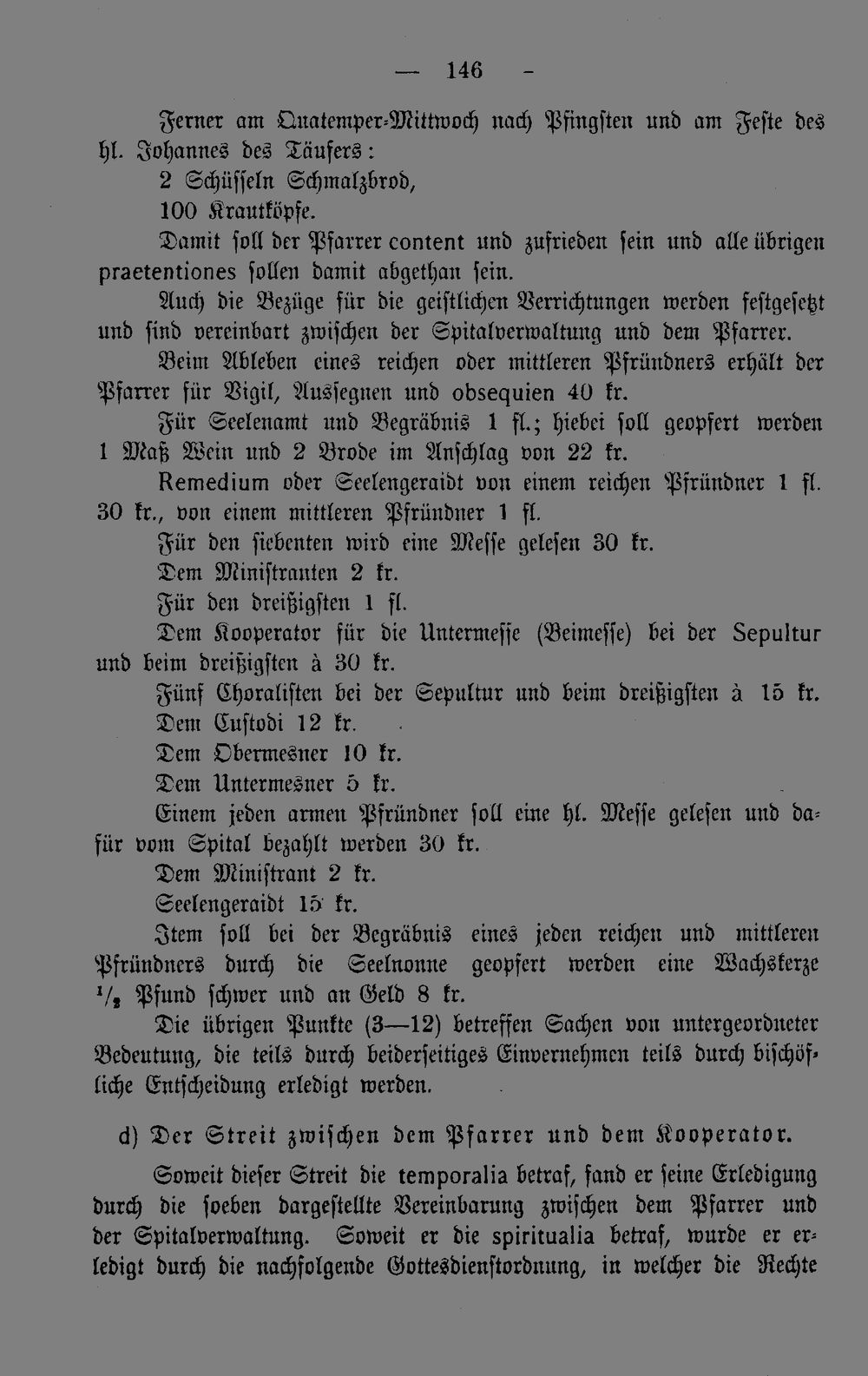 — 146 -

Ferner am Quatemper-Mittwoch nach Pfingsten und am Feste des hl. Johannes des Täufers:

2 Schüsseln Schmalzbrod,

100 Krautköpfe.

Damit soll der Pfarrer content und zufrieden sein und alle übrigen praetentiones sollen damit abgethan sein.

Auch die Bezüge für die geistlichen Verrichtungen werden festgesetzt und sind vereinbart zwischen der Spitalverwaltung und dem Pfarrer.

Beim Ableben eines reichen oder mittleren Pfründners erhält der Pfarrer für Vigil, Aussegnen und obsequien 40 kr.

Für Seelenamt und Begräbnis 1 fl.; hiebei soll geopfert werden 1 Maß Wein und 2 Brode im Anschlag von 22 kr.

Remedium oder Seelengeraidt von einem reichen Pfründner 1 fl. 30 kr., von einem mittleren Pfründner 1 fl.

Für den siebenten wird eine Messe gelesen 30 kr.

Dem Ministranten 2 kr.

Für den dreißigsten 1 fl.

Dem Kooperator für die Untermesse (Beimesse) bei der Sepultur und beim dreißigsten à 30 kr.

Fünf Choralisten bei der Sepultur und beim dreißigsten à 15 kr.

Dem Custodi 12 kr.

Dem Obermesner 10 kr.

Dem Untermesner 5 kr.

Einem jeden armen Pfründner soll eine hl. Messe gelesen und dafür vom Spital bezahlt werden 30 kr.

Dem Ministrant 2 kr.

Seelengeraidt 15 kr.

Item soll bei der Begräbnis eines jeden reichen und mittleren Pfründners durch die Seelnonne geopfert werden eine Wachskerze $\frac{1}{2}$ Pfund schwer und an Geld 8 kr.

Die übrigen Punkte (3—12) betreffen Sachen von untergeordneter Bedeutung, die teils durch beiderseitiges Einvernehmen teils durch bischöfliche Entscheidung erledigt werden.

d) Der Streit zwischen dem Pfarrer und dem Kooperator.

Soweit dieser Streit die temporalia betraf, fand er seine Erledigung durch die soeben dargestellte Vereinbarung zwischen dem Pfarrer und der Spitalverwaltung. Soweit er die spiritualia betraf, wurde er erledigt durch die nachfolgende Gottesdienstordnung, in welcher die Rechte